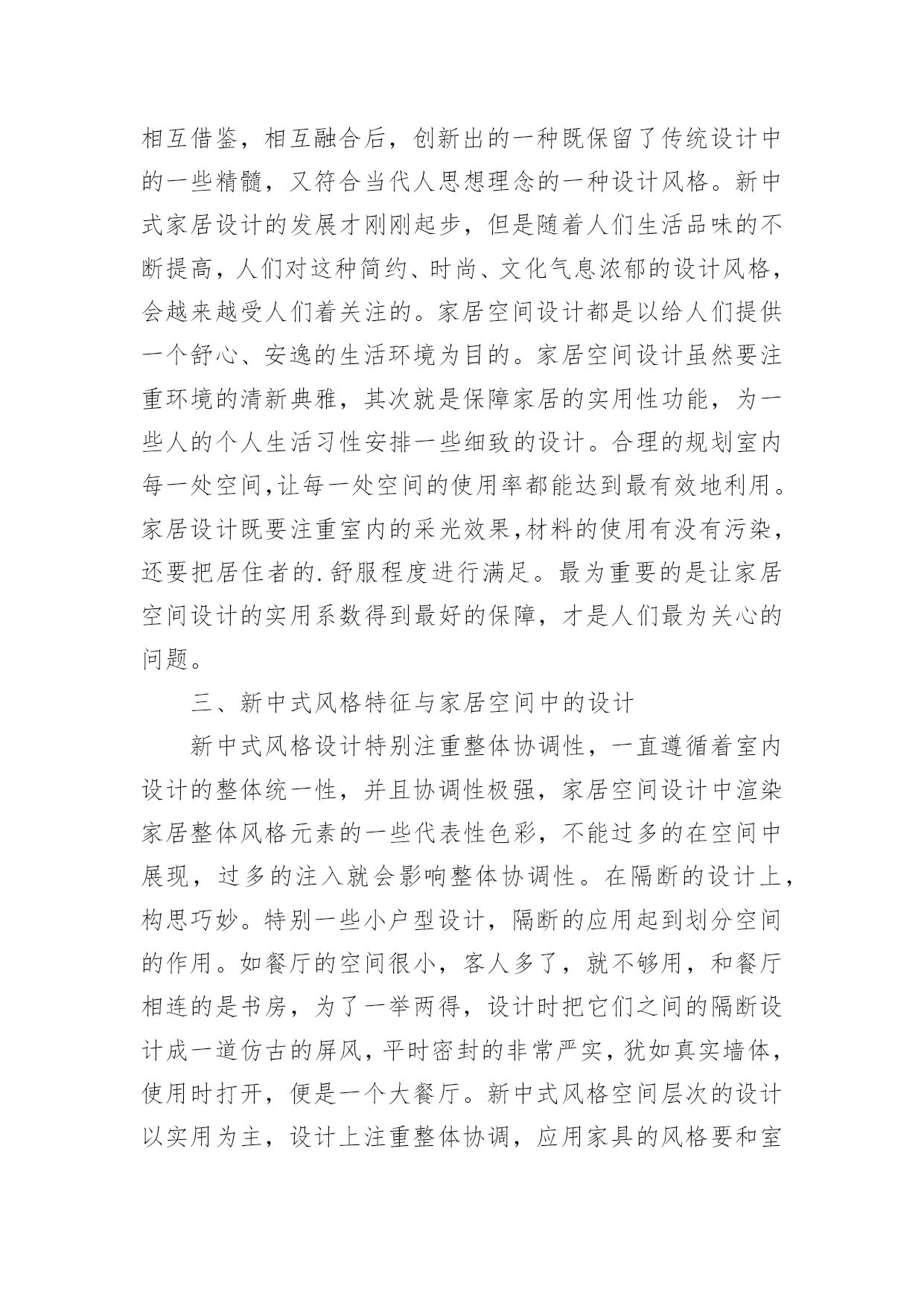 相互借鉴，相互融合后，创新出的一种既保留了传统设计中的一些精髓，又符合当代人思想理念的一种设计风格。新中式家居设计的发展才刚刚起步，但是随着人们生活品味的不断提高，人们对这种简约、时尚、文化气息浓郁的设计风格，会越来越受人们着关注的。家居空间设计都是以给人们提供一个舒心、安逸的生活环境为目的。家居空间设计虽然要注重环境的清新典雅，其次就是保障家居的实用性功能，为一些人的个人生活习性安排一些细致的设计。合理的规划室内每一处空间,让每一处空间的使用率都能达到最有效地利用。家居设计既要注重室内的采光效果,材料的使用有没有污染，还要把居住者的.舒服程度进行满足。最为重要的是让家居空间设计的实用系数得到最好的保障，才是人们最为关心的问题。

三、新中式风格特征与家居空间中的设计

新中式风格设计特别注重整体协调性，一直遵循着室内设计的整体统一性，并且协调性极强，家居空间设计中渲染家居整体风格元素的一些代表性色彩，不能过多的在空间中展现，过多的注入就会影响整体协调性。在隔断的设计上，构思巧妙。特别一些小户型设计，隔断的应用起到划分空间的作用。如餐厅的空间很小，客人多了，就不够用，和餐厅相连的是书房，为了一举两得，设计时把它们之间的隔断设计成一道仿古的屏风，平时密封的非常严实，犹如真实墙体，使用时打开，便是一个大餐厅。新中式风格空间层次的设计以实用为主，设计上注重整体协调，应用家具的风格要和室